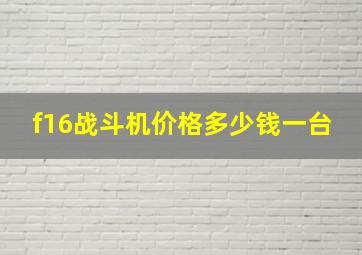 f16战斗机价格多少钱一台